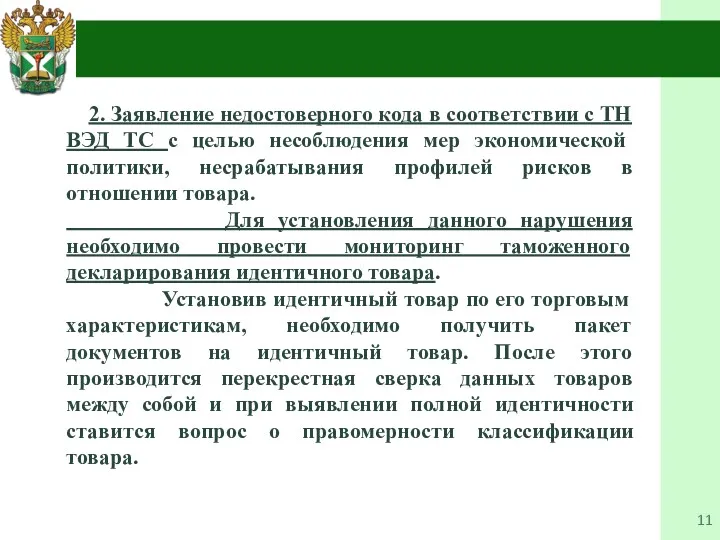 2. Заявление недостоверного кода в соответствии с ТН ВЭД ТС с целью несоблюдения мер экономической политики, несрабатывания профилей рисков в отношении товара.

Для установления данного нарушения необходимо провести мониторинг таможенного декларирования идентичного товара.

Установив идентичный товар по его торговым характеристикам, необходимо получить пакет документов на идентичный товар. После этого производится перекрестная сверка данных товаров между собой и при выявлении полной идентичности ставится вопрос о правомерности классификации товара.

11